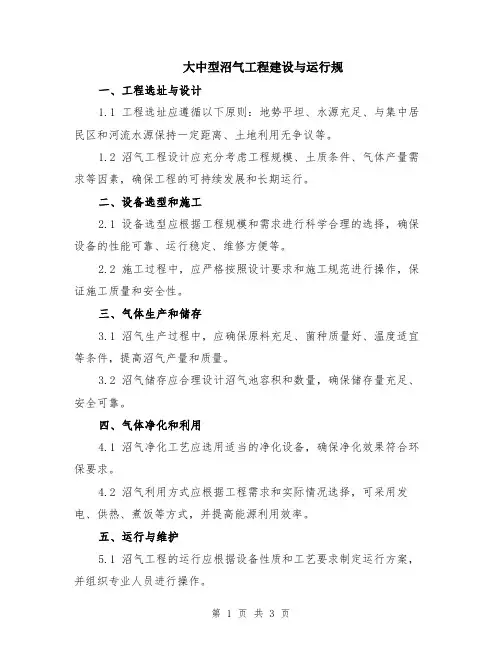 大中型沼气工程建设与运行规

一、工程选址与设计

1.1 工程选址应遵循以下原则：地势平坦、水源充足、与集中居民区和河流水源保持一定距离、土地利用无争议等。

1.2 沼气工程设计应充分考虑工程规模、土质条件、气体产量需求等因素，确保工程的可持续发展和长期运行。

二、设备选型和施工

2.1 设备选型应根据工程规模和需求进行科学合理的选择，确保设备的性能可靠、运行稳定、维修方便等。

2.2 施工过程中，应严格按照设计要求和施工规范进行操作，保证施工质量和安全性。

三、气体生产和储存

3.1 沼气生产过程中，应确保原料充足、菌种质量好、温度适宜等条件，提高沼气产量和质量。

3.2 沼气储存应合理设计沼气池容积和数量，确保储存量充足、安全可靠。

四、气体净化和利用

4.1 沼气净化工艺应选用适当的净化设备，确保净化效果符合环保要求。

4.2 沼气利用方式应根据工程需求和实际情况选择，可采用发电、供热、煮饭等方式，并提高能源利用效率。

五、运行与维护

5.1 沼气工程的运行应根据设备性质和工艺要求制定运行方案，并组织专业人员进行操作。

第 1 页 共 3 页